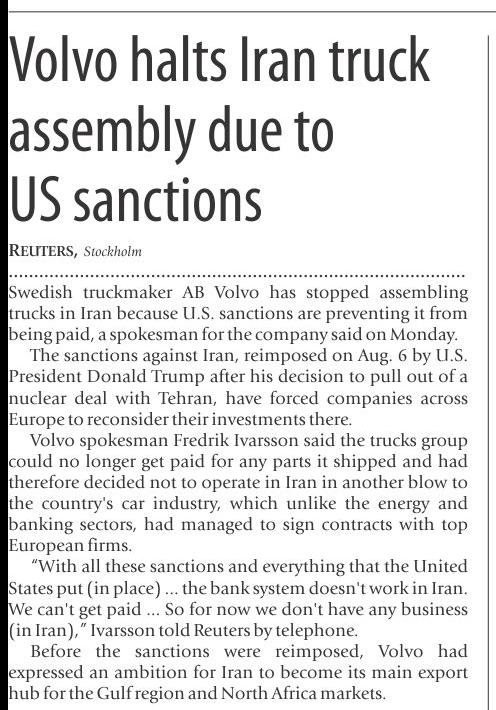 Volvo halts Iran truck assembly due to US sanctions

REUTERS, Stockholm

Swedish truckmaker AB Volvo has stopped assembling trucks in Iran because U.S. sanctions are preventing it from being paid, a spokesman for the company said on Monday.

The sanctions against Iran, reimposed on Aug. 6 by U.S. President Donald Trump after his decision to pull out of a nuclear deal with Tehran, have forced companies across Europe to reconsider their investments there.

Volvo spokesman Fredrik Ivarsson said the trucks group could no longer get paid for any parts it shipped and had therefore decided not to operate in Iran in another blow to the country's car industry, which unlike the energy and banking sectors, had managed to sign contracts with top European firms.

"With all these sanctions and everything that the United States put (in place) ... the bank system doesn't work in Iran. We can't get paid ... So for now we don't have any business (in Iran)," Ivarsson told Reuters by telephone.

Before the sanctions were reimposed, Volvo had expressed an ambition for Iran to become its main export hub for the Gulf region and North Africa markets.